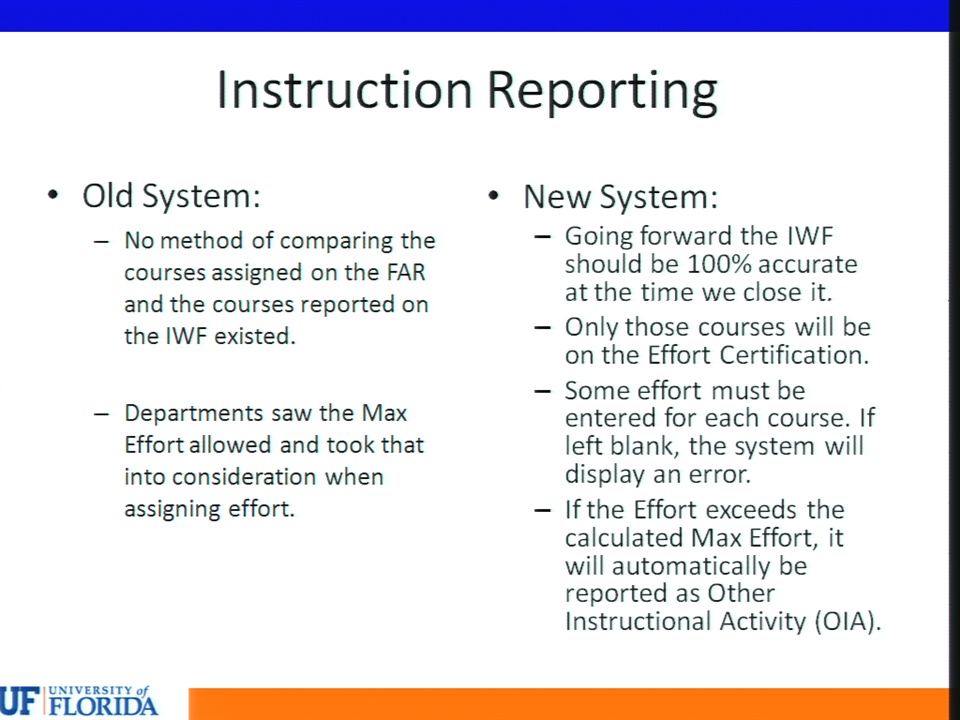 Instruction Reporting

• Old System:
– No method of comparing the courses assigned on the FAR and the courses reported on the IWF existed.

– Departments saw the Max Effort allowed and took that into consideration when assigning effort.

• New System:
– Going forward the IWF should be 100% accurate at the time we close it.
– Only those courses will be on the Effort Certification.
– Some effort must be entered for each course. If left blank, the system will display an error.
– If the Effort exceeds the calculated Max Effort, it will automatically be reported as Other Instructional Activity (OIA).

UF UNIVERSITY of FLORIDA